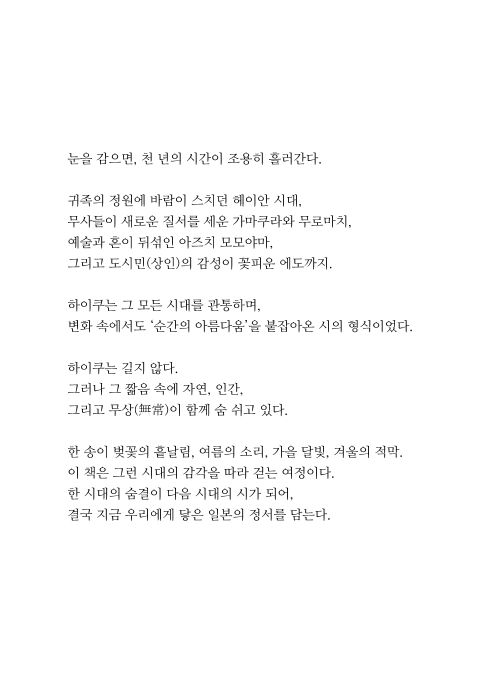 눈을 감으면, 천 년의 시간이 조용히 흘러간다.

귀족의 정원에 바람이 스치던 헤이안 시대,
무사들이 새로운 질서를 세운 가마쿠라와 무로마치,
예술과 혼이 뒤섞인 아즈치 모모야마,
그리고 도시민(상인)의 감성이 꽃피운 에도까지.

하이쿠는 그 모든 시대를 관통하며,
변화 속에서도 '순간의 아름다움'을 붙잡아온 시의 형식이었다.

하이쿠는 길지 않다.
그러나 그 짧음 속에 자연, 인간,
그리고 무상(無常)이 함께 숨 쉬고 있다.

한 송이 벚꽃의 흩날림, 여름의 소리, 가을 달빛, 겨울의 적막.
이 책은 그런 시대의 감각을 따라 걷는 여정이다.
한 시대의 숨결이 다음 시대의 시가 되어,
결국 지금 우리에게 닿은 일본의 정서를 담는다.